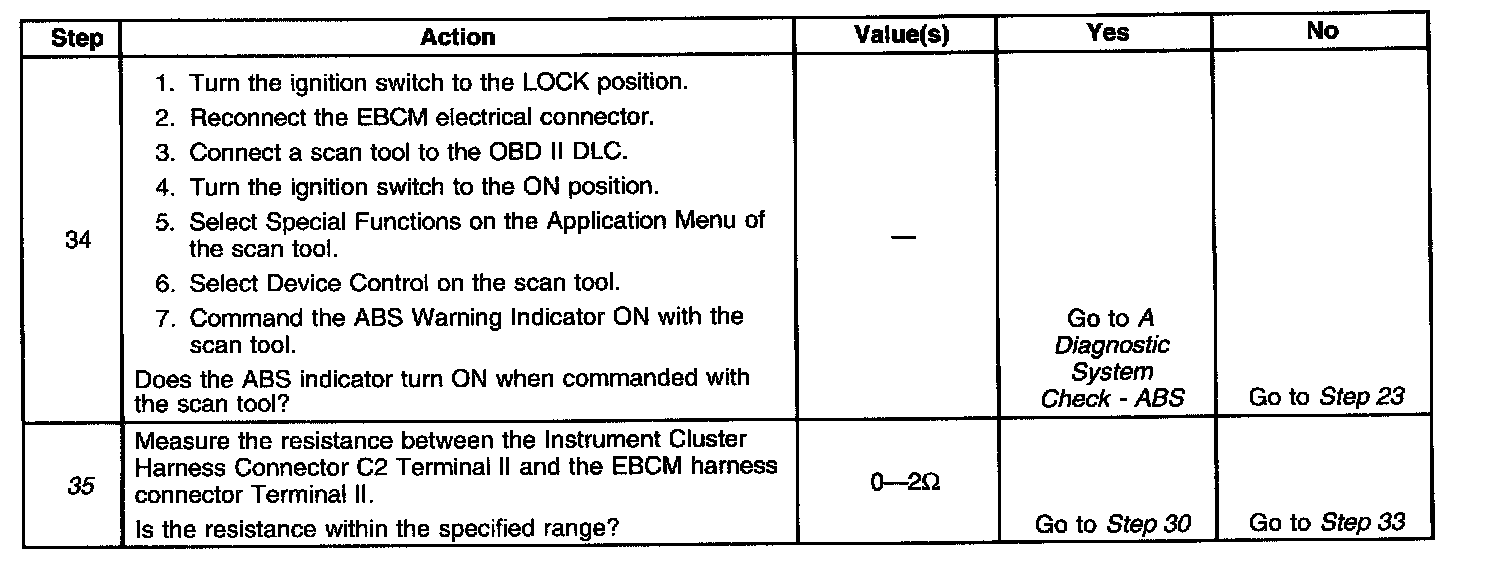 | Step | Action | Value(s) | Yes | No |
|---|---|---|---|---|
| 34 | 1. Turn the ignition switch to the LOCK position. 2. Reconnect the EBCM electrical connector. 3. Connect a scan tool to the OBD II DLC. 4. Turn the ignition switch to the ON position. 5. Select Special Functions on the Application Menu of the scan tool. 6. Select Device Control on the scan tool. 7. Command the ABS Warning Indicator ON with the scan tool. Does the ABS indicator turn ON when commanded with the scan tool? | — | Go to A Diagnostic System Check - ABS | Go to Step 23 |
| 35 | Measure the resistance between the Instrument Cluster Harness Connector C2 Terminal II and the EBCM harness connector Terminal II. Is the resistance within the specified range? | 0—2Ω | Go to Step 30 | Go to Step 33 |